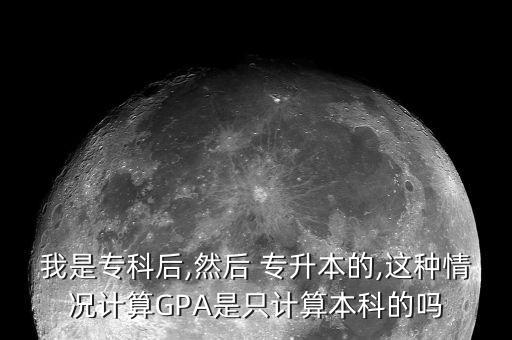 我是专科后,然后 专升本的,这种情况计算GPA是只计算本科的吗